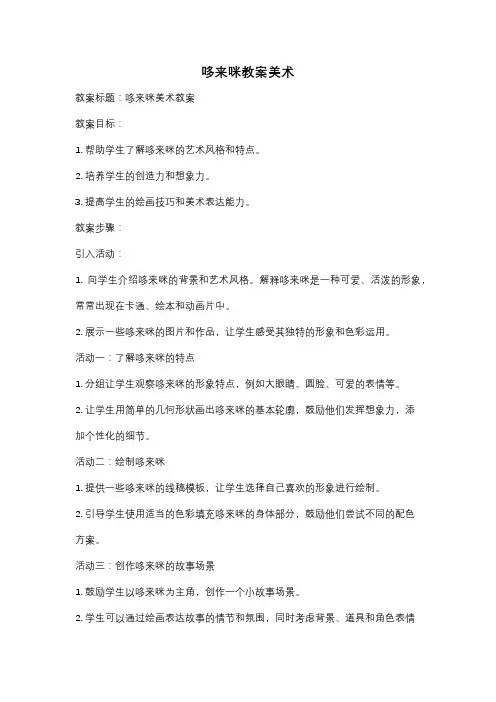 哆来咪教案美术

教案标题：哆来咪美术教案

教案目标：

1. 帮助学生了解哆来咪的艺术风格和特点。

2. 培养学生的创造力和想象力。

3. 提高学生的绘画技巧和美术表达能力。

教案步骤：

引入活动：

1. 向学生介绍哆来咪的背景和艺术风格。解释哆来咪是一种可爱、活泼的形象，常常出现在卡通、绘本和动画片中。

2. 展示一些哆来咪的图片和作品，让学生感受其独特的形象和色彩运用。

活动一：了解哆来咪的特点

1. 分组让学生观察哆来咪的形象特点，例如大眼睛、圆脸、可爱的表情等。

2. 让学生用简单的几何形状画出哆来咪的基本轮廓，鼓励他们发挥想象力，添加个性化的细节。

活动二：绘制哆来咪

1. 提供一些哆来咪的线稿模板，让学生选择自己喜欢的形象进行绘制。

2. 引导学生使用适当的色彩填充哆来咪的身体部分，鼓励他们尝试不同的配色方案。

活动三：创作哆来咪的故事场景

1. 鼓励学生以哆来咪为主角，创作一个小故事场景。

2. 学生可以通过绘画表达故事的情节和氛围，同时考虑背景、道具和角色表情